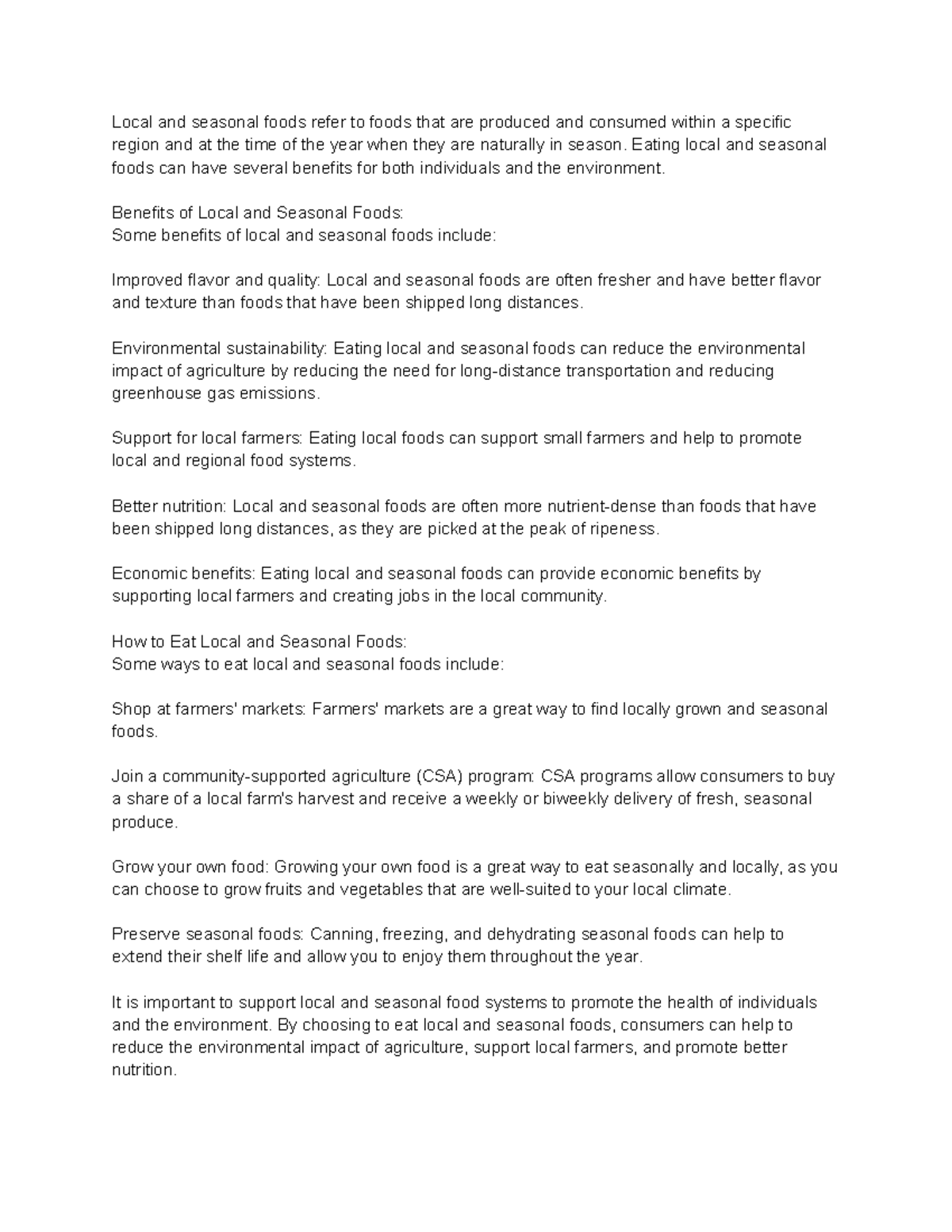 Local and seasonal foods refer to foods that are produced and consumed within a specific region and at the time of the year when they are naturally in season. Eating local and seasonal foods can have several benefits for both individuals and the environment.

Benefits of Local and Seasonal Foods:
Some benefits of local and seasonal foods include:

Improved flavor and quality: Local and seasonal foods are often fresher and have better flavor and texture than foods that have been shipped long distances.

Environmental sustainability: Eating local and seasonal foods can reduce the environmental impact of agriculture by reducing the need for long-distance transportation and reducing greenhouse gas emissions.

Support for local farmers: Eating local foods can support small farmers and help to promote local and regional food systems.

Better nutrition: Local and seasonal foods are often more nutrient-dense than foods that have been shipped long distances, as they are picked at the peak of ripeness.

Economic benefits: Eating local and seasonal foods can provide economic benefits by supporting local farmers and creating jobs in the local community.

How to Eat Local and Seasonal Foods:
Some ways to eat local and seasonal foods include:

Shop at farmers' markets: Farmers' markets are a great way to find locally grown and seasonal foods.

Join a community-supported agriculture (CSA) program: CSA programs allow consumers to buy a share of a local farm's harvest and receive a weekly or biweekly delivery of fresh, seasonal produce.

Grow your own food: Growing your own food is a great way to eat seasonally and locally, as you can choose to grow fruits and vegetables that are well-suited to your local climate.

Preserve seasonal foods: Canning, freezing, and dehydrating seasonal foods can help to extend their shelf life and allow you to enjoy them throughout the year.

It is important to support local and seasonal food systems to promote the health of individuals and the environment. By choosing to eat local and seasonal foods, consumers can help to reduce the environmental impact of agriculture, support local farmers, and promote better nutrition.